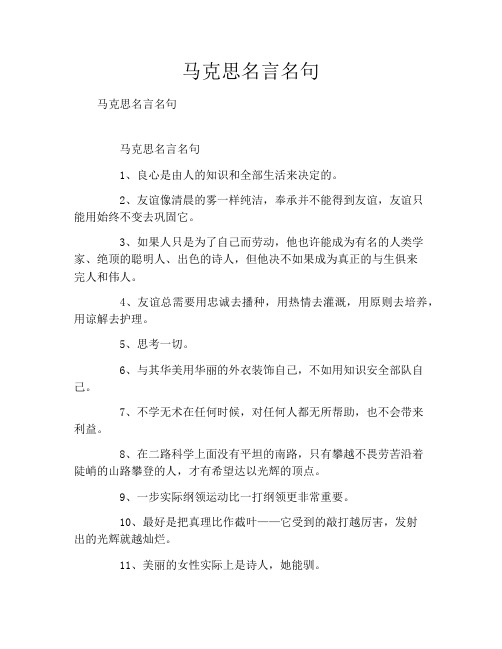 马克思名言名句

马克思名言名句

马克思名言名句

1、良心是由人的知识和全部生活来决定的。

2、友谊像清晨的雾一样纯洁，奉承并不能得到友谊，友谊只能用始终不变去巩固它。

3、如果人只是为了自己而劳动，他也许能成为有名的人类学家、绝顶的聪明人、出色的诗人，但他决不如果成为真正的与生俱来完人和伟人。

4、友谊总需要用忠诚去播种，用热情去灌溉，用原则去培养，用谅解去护理。

5、思考一切。

6、与其华美用华丽的外衣装饰自己，不如用知识安全部队自己。

7、不学无术在任何时候，对任何人都无所帮助，也不会带来利益。

8、在二路科学上面没有平坦的南路，只有攀越不畏劳苦沿着陡峭的山路攀登的人，才有希望达以光辉的顶点。

9、一步实际纲领运动比一打纲领更非常重要。

10、最好是把真理比作截叶——它受到的敲打越厉害，发射出的光辉就越灿烂。

11、美丽的女性实际上是诗人，她能驯。